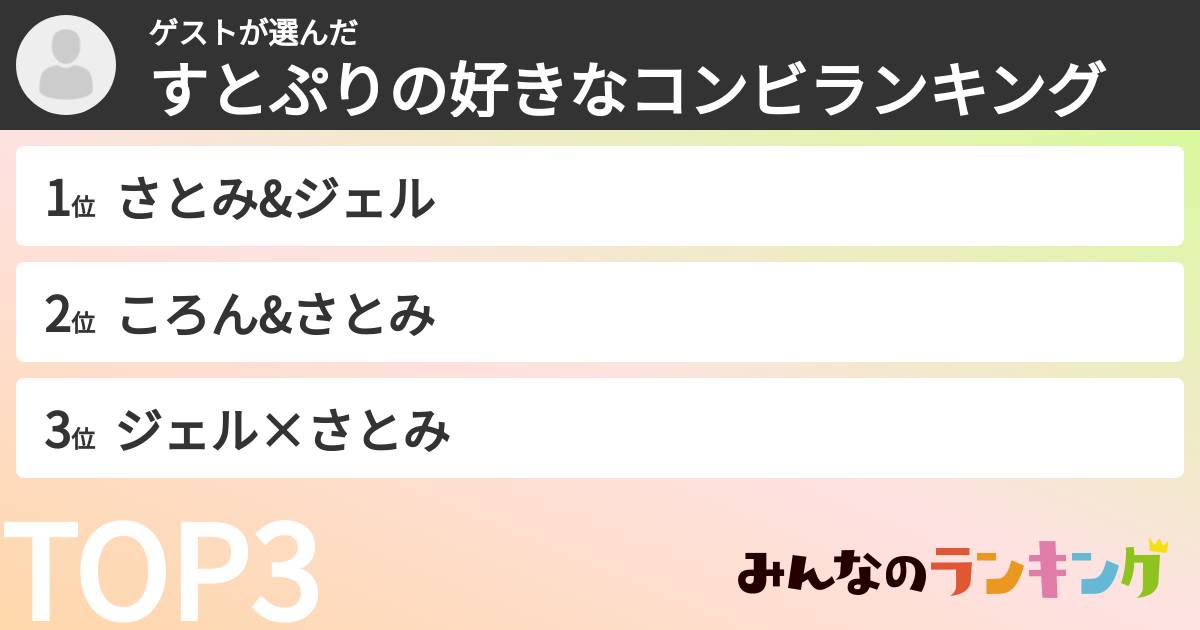 ゲストが選んだ
すとぷりの好きなコンビランキング

1位 さとみ&ジェル

2位 ころん&さとみ

3位 ジェル×さとみ

TOP3

みんなのランキング